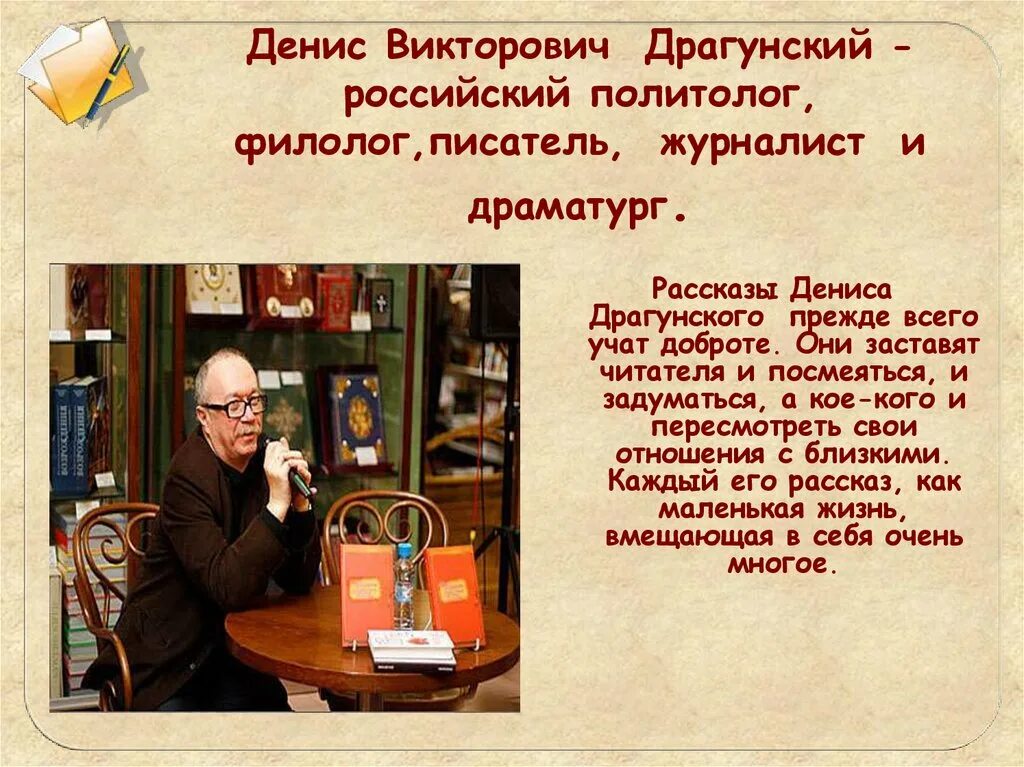 Денис Викторович Драгунский - российский политолог, филолог,писатель, журналист и драматург.

Рассказы Дениса Драгунского прежде всего учат доброте. Они заставят читателя и посмеяться, и задуматься, а кое-кого и пересмотреть свои отношения с близкими. Каждый его рассказ, как маленькая жизнь, вмещающая в себя очень многое.